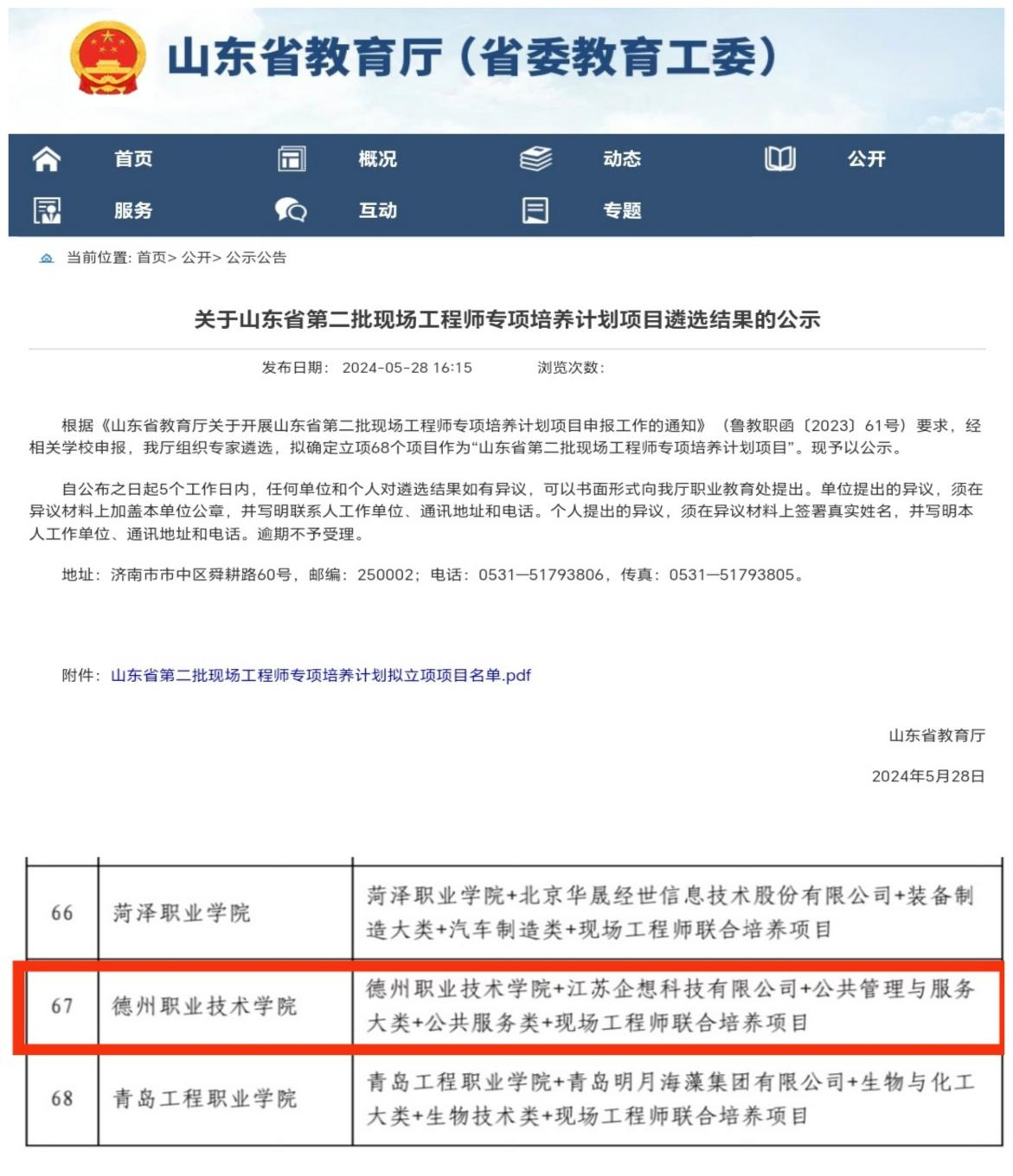 山东省教育厅（省委教育工委）

首页 概况 动态 公开
服务 互动 专题

当前位置: 首页> 公开> 公示公告

关于山东省第二批现场工程师专项培养计划项目遴选结果的公示

发布日期： 2024-05-28 16:15 浏览次数：

根据《山东省教育厅关于开展山东省第二批现场工程师专项培养计划项目申报工作的通知》（鲁教职函〔2023〕61号）要求，经相关学校申报，我厅组织专家遴选，拟确定立项68个项目作为“山东省第二批现场工程师专项培养计划项目”。现予以公示。

自公布之日起5个工作日内，任何单位和个人对遴选结果如有异议，可以书面形式向我厅职业教育处提出。单位提出的异议，须在异议材料上加盖本单位公章，并写明联系人工作单位、通讯地址和电话。个人提出的异议，须在异议材料上签署真实姓名，并写明本人工作单位、通讯地址和电话。逾期不予受理。

地址：济南市市中区舜耕路60号，邮编：250002；电话：0531—51793806，传真：0531—51793805。

附件：山东省第二批现场工程师专项培养计划拟立项项目名单.pdf

山东省教育厅

2024年5月28日

| 66 | 菏泽职业学院 | 菏泽职业学院+北京华晟经世信息技术股份有限公司+装备制造大类+汽车制造类+现场工程师联合培养项目 |
|---|---|---|
| 67 | 德州职业技术学院 | 德州职业技术学院+江苏企想科技有限公司+公共管理与服务大类+公共服务类+现场工程师联合培养项目 |
| 68 | 青岛工程职业学院 | 青岛工程职业学院+青岛明月海藻集团有限公司+生物与化工大类+生物技术类+现场工程师联合培养项目 |